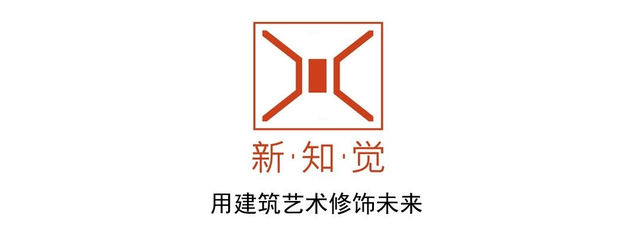 新·知·觉

用建筑艺术修饰未来